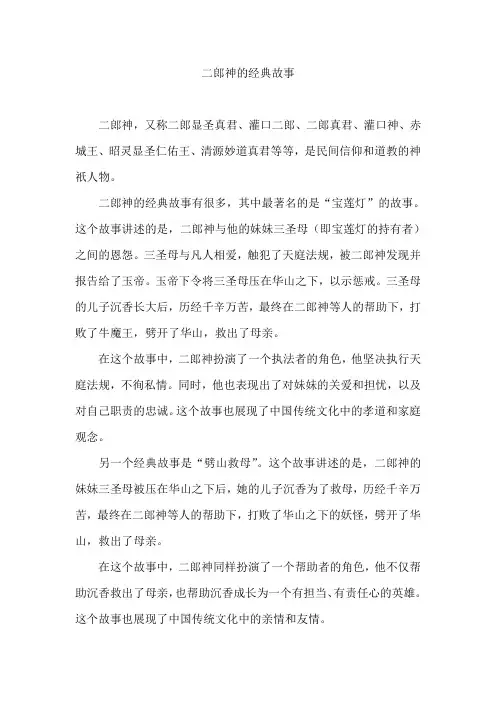 二郎神的经典故事

二郎神，又称二郎显圣真君、灌口二郎、二郎真君、灌口神、赤城王、昭灵显圣仁佑王、清源妙道真君等等，是民间信仰和道教的神祇人物。

二郎神的经典故事有很多，其中最著名的是“宝莲灯”的故事。这个故事讲述的是，二郎神与他的妹妹三圣母（即宝莲灯的持有者）之间的恩怨。三圣母与凡人相爱，触犯了天庭法规，被二郎神发现并报告给了玉帝。玉帝下令将三圣母压在华山之下，以示惩戒。三圣母的儿子沉香长大后，历经千辛万苦，最终在二郎神等人的帮助下，打败了牛魔王，劈开了华山，救出了母亲。

在这个故事中，二郎神扮演了一个执法者的角色，他坚决执行天庭法规，不徇私情。同时，他也表现出了对妹妹的关爱和担忧，以及对自己职责的忠诚。这个故事也展现了中国传统文化中的孝道和家庭观念。

另一个经典故事是“劈山救母”。这个故事讲述的是，二郎神的妹妹三圣母被压在华山之下后，她的儿子沉香为了救母，历经千辛万苦，最终在二郎神等人的帮助下，打败了华山之下的妖怪，劈开了华山，救出了母亲。

在这个故事中，二郎神同样扮演了一个帮助者的角色，他不仅帮助沉香救出了母亲，也帮助沉香成长为一个有担当、有责任心的英雄。这个故事也展现了中国传统文化中的亲情和友情。